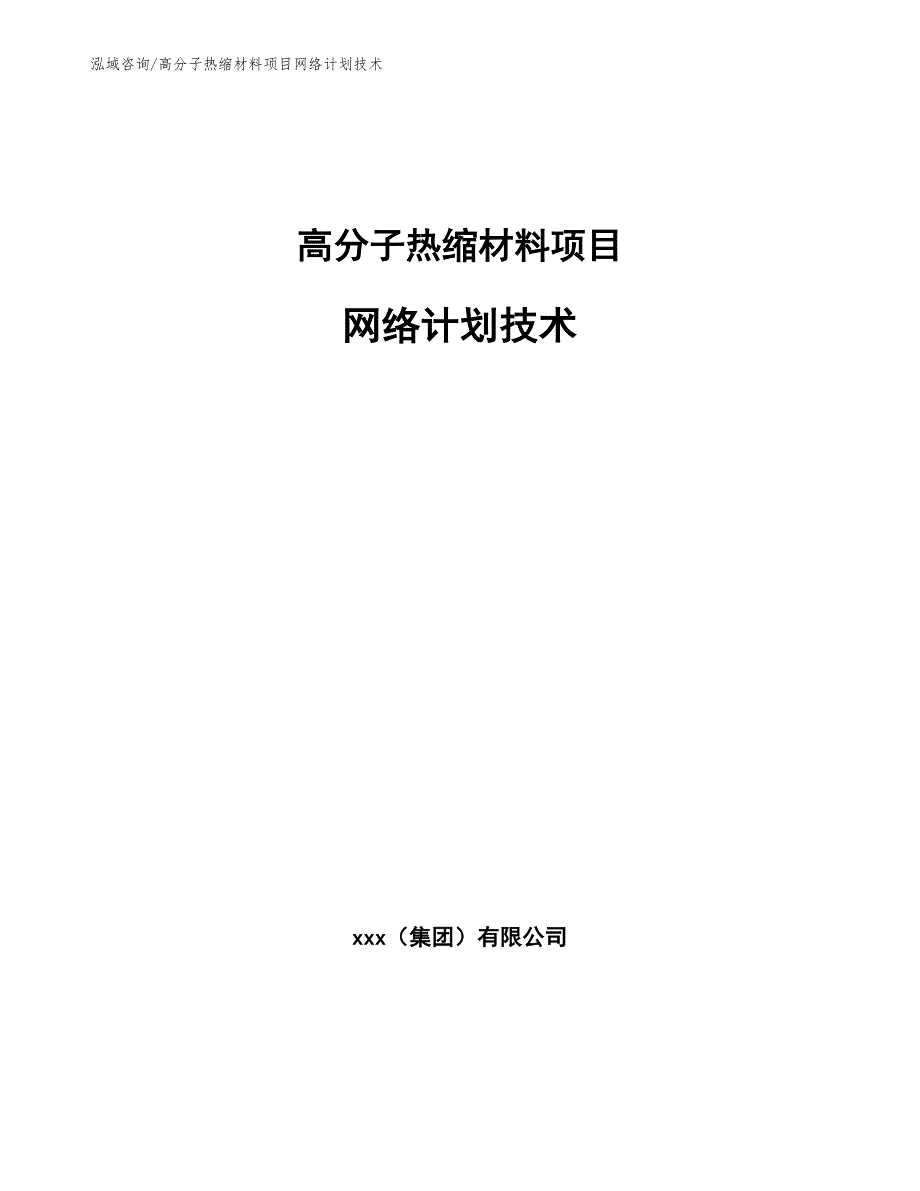 泓域咨询/高分子热缩材料项目网络计划技术

高分子热缩材料项目

网络计划技术

xxx（集团）有限公司